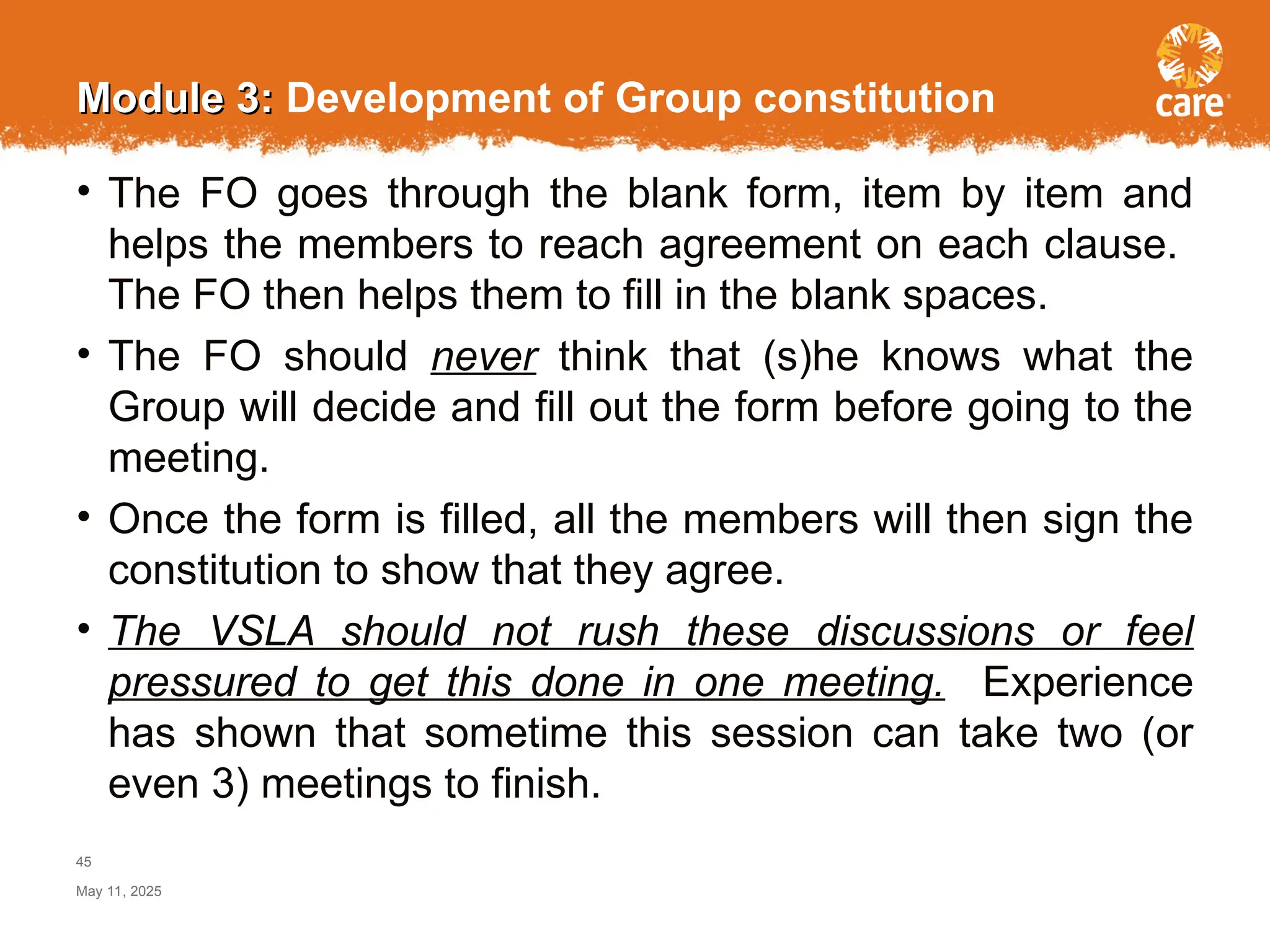 Module 3: Development of Group constitution

care

• The FO goes through the blank form, item by item and helps the members to reach agreement on each clause. The FO then helps them to fill in the blank spaces.

• The FO should never think that (s)he knows what the Group will decide and fill out the form before going to the meeting.

• Once the form is filled, all the members will then sign the constitution to show that they agree.

• The VSLA should not rush these discussions or feel pressured to get this done in one meeting. Experience has shown that sometime this session can take two (or even 3) meetings to finish.

45

May 11, 2025